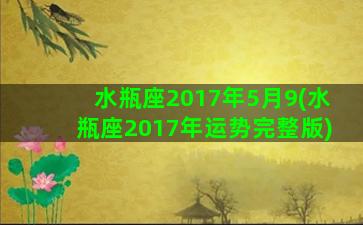 水瓶座2017年5月9(水瓶座2017年运势完整版)